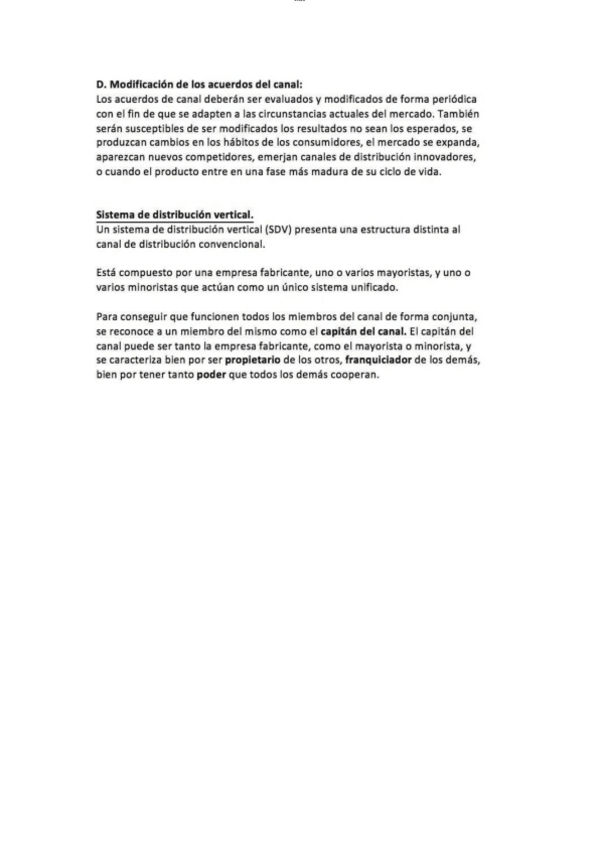 D. Modificación de los acuerdos del canal:
Los acuerdos de canal deberán ser evaluados y modificados de forma periódica con el fin de que se adapten a las circunstancias actuales del mercado. También serán susceptibles de ser modificados los resultados no sean los esperados, se produzcan cambios en los hábitos de los consumidores, el mercado se expanda, aparezcan nuevos competidores, emerjan canales de distribución innovadores, o cuando el producto entre en una fase más madura de su ciclo de vida.

Sistema de distribución vertical.
Un sistema de distribución vertical (SDV) presenta una estructura distinta al canal de distribución convencional.

Está compuesto por una empresa fabricante, uno o varios mayoristas, y uno o varios minoristas que actúan como un único sistema unificado.

Para conseguir que funcionen todos los miembros del canal de forma conjunta, se reconoce a un miembro del mismo como el capitán del canal. El capitán del canal puede ser tanto la empresa fabricante, como el mayorista o minorista, y se caracteriza bien por ser propietario de los otros, franquiciador de los demás, bien por tener tanto poder que todos los demás cooperan.